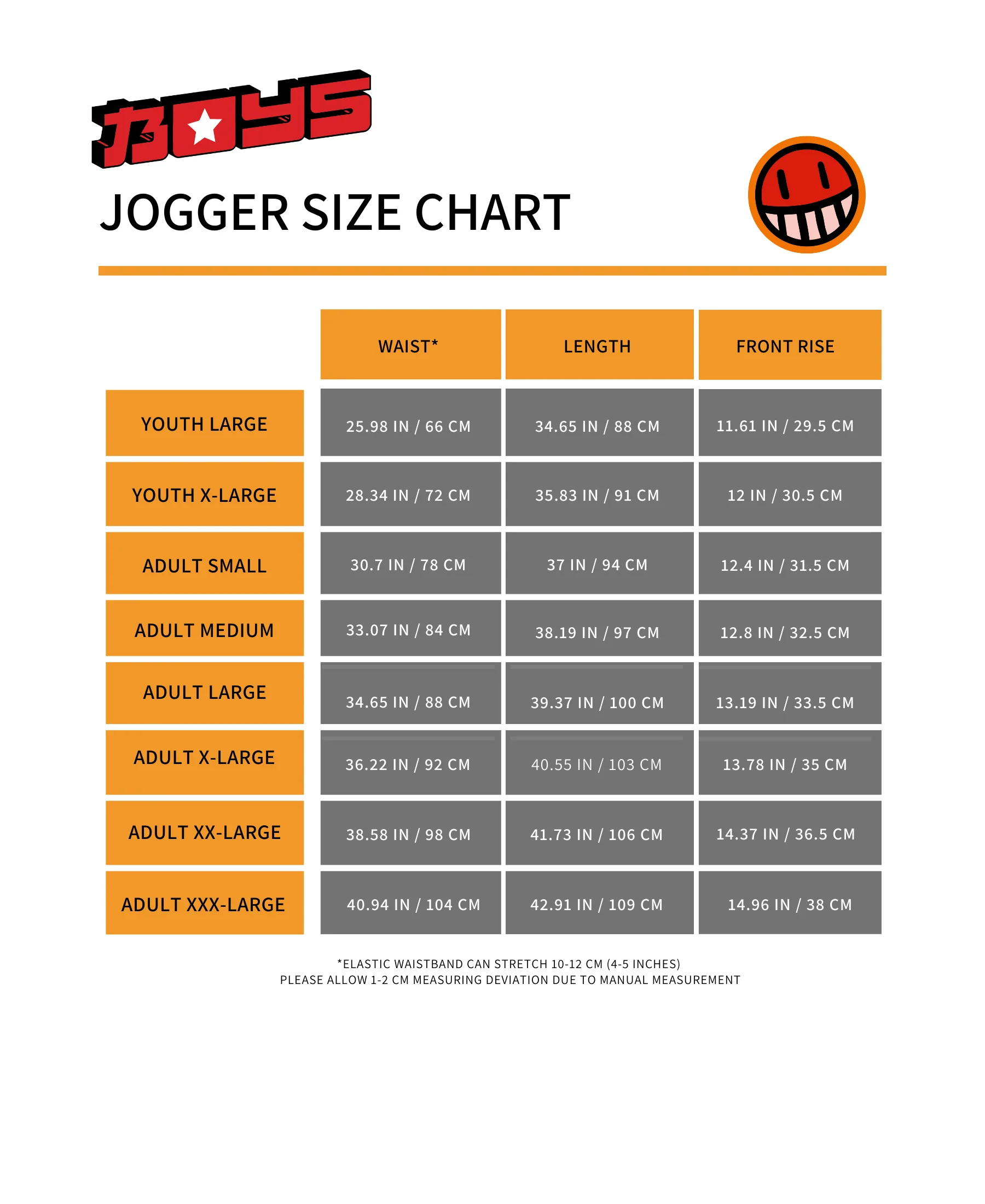 BOYS

JOGGER SIZE CHART

| | WAIST* | LENGTH | FRONT RISE |
|---|---|---|---|
| YOUTH LARGE | 25.98 IN / 66 CM | 34.65 IN / 88 CM | 11.61 IN / 29.5 CM |
| YOUTH X-LARGE | 28.34 IN / 72 CM | 35.83 IN / 91 CM | 12 IN / 30.5 CM |
| ADULT SMALL | 30.7 IN / 78 CM | 37 IN / 94 CM | 12.4 IN / 31.5 CM |
| ADULT MEDIUM | 33.07 IN / 84 CM | 38.19 IN / 97 CM | 12.8 IN / 32.5 CM |
| ADULT LARGE | 34.65 IN / 88 CM | 39.37 IN / 100 CM | 13.19 IN / 33.5 CM |
| ADULT X-LARGE | 36.22 IN / 92 CM | 40.55 IN / 103 CM | 13.78 IN / 35 CM |
| ADULT XX-LARGE | 38.58 IN / 98 CM | 41.73 IN / 106 CM | 14.37 IN / 36.5 CM |
| ADULT XXX-LARGE | 40.94 IN / 104 CM | 42.91 IN / 109 CM | 14.96 IN / 38 CM |

*ELASTIC WAISTBAND CAN STRETCH 10-12 CM (4-5 INCHES)
PLEASE ALLOW 1-2 CM MEASURING DEVIATION DUE TO MANUAL MEASUREMENT